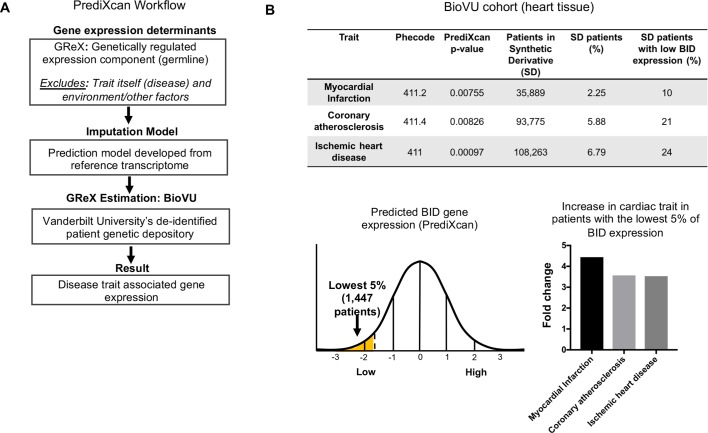 A

PrediXcan Workflow

Gene expression determinants

GReX: Genetically regulated expression component (germline)

Excludes: Trait itself (disease) and environment/other factors

Imputation Model

Prediction model developed from reference transcriptome

GReX Estimation: BioVU

Vanderbilt University's de-identified patient genetic depository

Result

Disease trait associated gene expression

B

BioVU cohort (heart tissue)

| Trait | Phecode | PrediXcan p-value | Patients in Synthetic Derivative (SD) | SD patients (%) | SD patients with low BID expression (%) |
|---|---|---|---|---|---|
| Myocardial Infarction | 411.2 | 0.00755 | 35,889 | 2.25 | 10 |
| Coronary atherosclerosis | 411.4 | 0.00826 | 93,775 | 5.88 | 21 |
| Ischemic heart disease | 411 | 0.00097 | 108,263 | 6.79 | 24 |

Predicted BID gene expression (PrediXcan)

Lowest 5% (1,447 patients)

-3 -2 -1 0 1 2 3

Low High

Increase in cardiac trait in patients with the lowest 5% of BID expression

Fold change

5 4 3 2 1 0

Myocardial Infarction

Coronary atherosclerosis

Ischemic heart disease